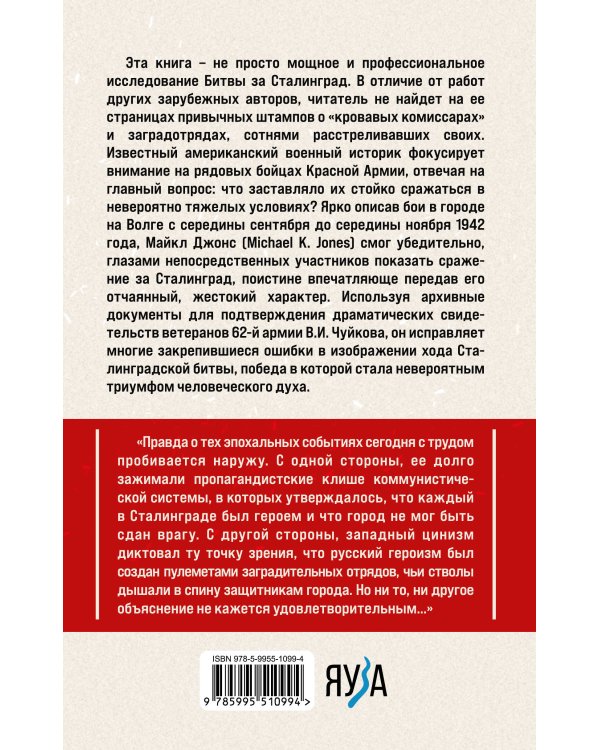 Эта книга – не просто мощное и профессиональное исследование Битвы за Сталинград. В отличие от работ других зарубежных авторов, читатель не найдет на ее страницах привычных штампов о «кровавых комиссарах» и заградотрядах, сотнями расстреливавших своих. Известный американский военный историк фокусирует внимание на рядовых бойцах Красной Армии, отвечая на главный вопрос: что заставляло их стойко сражаться в невероятно тяжелых условиях? Ярко описав бои в городе на Волге с середины сентября до середины ноября 1942 года, Майкл Джонс (Michael K. Jones) смог убедительно, глазами непосредственных участников показать сражение за Сталинград, поистине впечатляюще передав его отчаянный, жестокий характер. Используя архивные документы для подтверждения драматических свидетельств ветеранов 62-й армии В.И. Чуйкова, он исправляет многие закрепившиеся ошибки в изображении хода Сталинградской битвы, победа в которой стала невероятным триумфом человеческого духа.

«Правда о тех эпохальных событиях сегодня с трудом пробивается наружу. С одной стороны, ее долго зажимали пропагандистские клише коммунистической системы, в которых утверждалось, что каждый в Сталинграде был героем и что город не мог быть сдан врагу. С другой стороны, западный цинизм диктовал ту точку зрения, что русский героизм был создан пулеметами заградительных отрядов, чьи стволы дышали в спину защитникам города. Но ни то, ни другое объяснение не кажется удовлетворительным...»

ISBN 978-5-9955-1099-4

9 785995 510994 >

ЯУЗА